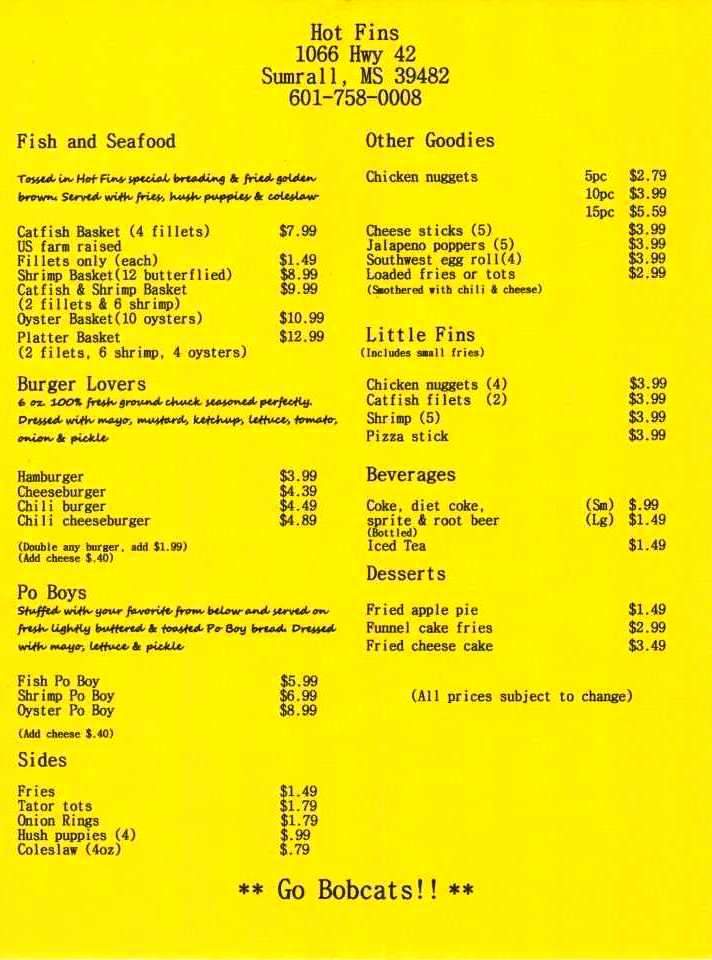 Hot Fins
1066 Hwy 42
Sumrall, MS 39482
601-758-0008

Fish and Seafood

Tossed in Hot Fins special breading & fried golden brown. Served with fries, hush puppies & coleslaw

Catfish Basket (4 fillets) $7.99
US farm raised
Fillets only (each) $1.49
Shrimp Basket(12 butterflied) $8.99
Catfish & Shrimp Basket $9.99
(2 fillets & 6 shrimp)
Oyster Basket(10 oysters) $10.99
Platter Basket $12.99
(2 filets, 6 shrimp, 4 oysters)

Burger Lovers
6 oz. 100% fresh ground chuck seasoned perfectly. Dressed with mayo, mustard, ketchup, lettuce, tomato, onion & pickle

Hamburger $3.99
Cheeseburger $4.39
Chili burger $4.49
Chili cheeseburger $4.89

(Double any burger, add $1.99)
(Add cheese $.40)

Po Boys
Stuffed with your favorite from below and served on fresh lightly buttered & toasted Po Boy bread. Dressed with mayo, lettuce & pickle

Fish Po Boy $5.99
Shrimp Po Boy $6.99
Oyster Po Boy $8.99

(Add cheese $.40)

Sides

Fries $1.49
Tator tots $1.79
Onion Rings $1.79
Hush puppies (4) $.99
Coleslaw (4oz) $.79

Other Goodies

Chicken nuggets 5pc $2.79
10pc $3.99
15pc $5.59
Cheese sticks (5) $3.99
Jalapeno poppers (5) $3.99
Southwest egg roll(4) $3.99
Loaded fries or tots $2.99
(Smothered with chili & cheese)

Little Fins
(Includes small fries)

Chicken nuggets (4) $3.99
Catfish filets (2) $3.99
Shrimp (5) $3.99
Pizza stick $3.99

Beverages

Coke, diet coke, (Sm) $.99
sprite & root beer (Lg) $1.49
(Bottled)
Iced Tea $1.49

Desserts

Fried apple pie $1.49
Funnel cake fries $2.99
Fried cheese cake $3.49

(All prices subject to change)

** Go Bobcats!! **